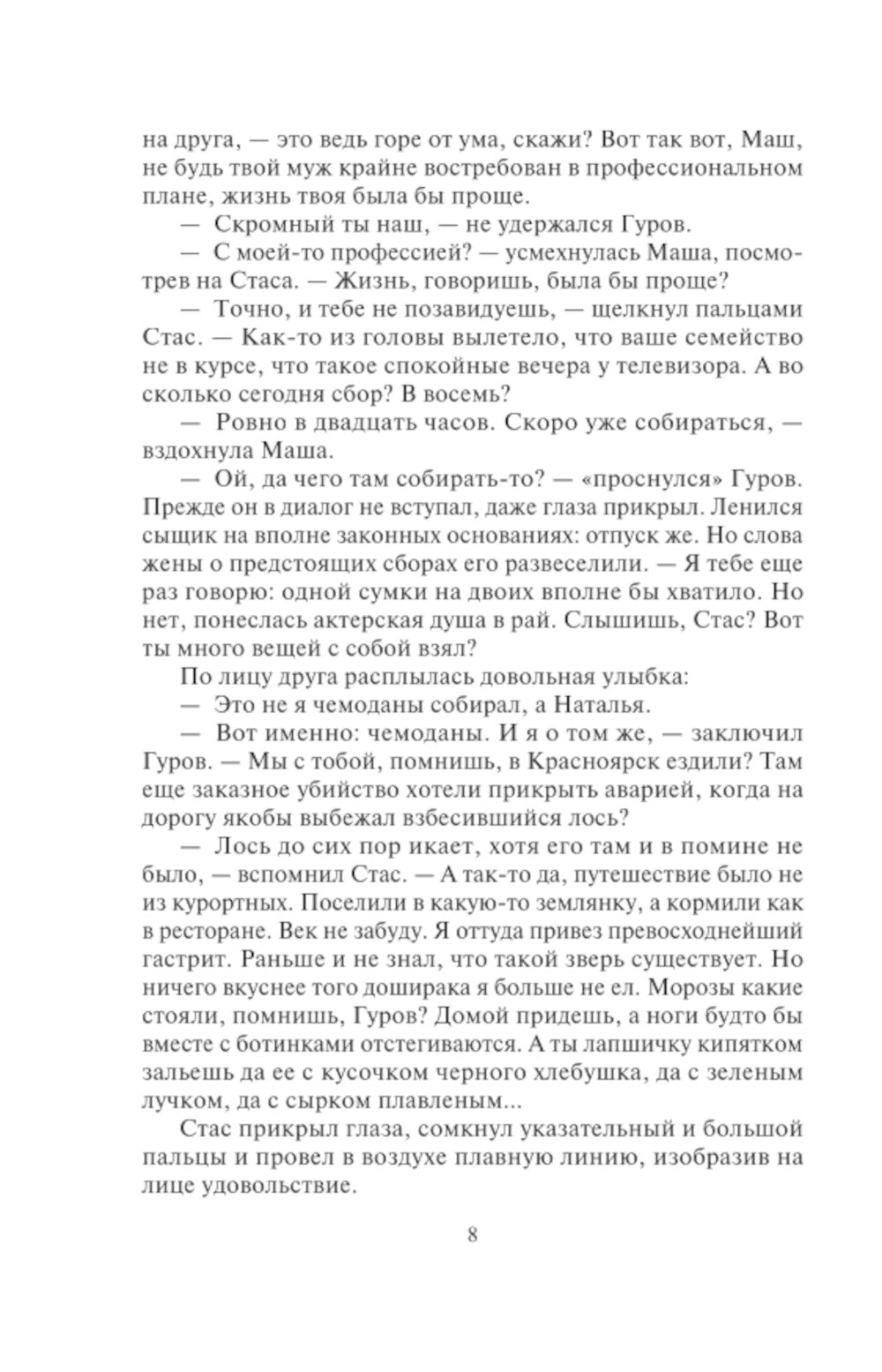 на друга, — это ведь горе от ума, скажи? Вот так вот, Маш, не будь твой муж крайне востребован в профессиональном плане, жизнь твоя была бы проще.

— Скромный ты наш, — не удержался Гуров.

— С моей-то профессией? — усмехнулась Маша, посмотрев на Стаса. — Жизнь, говоришь, была бы проще?

— Точно, и тебе не позавидуешь, — щелкнул пальцами Стас. — Как-то из головы вылетело, что ваше семейство не в курсе, что такое спокойные вечера у телевизора. А во сколько сегодня сбор? В восемь?

— Ровно в двадцать часов. Скоро уже собираться, — вздохнула Маша.

— Ой, да чего там собирать-то? — «проснулся» Гуров. Прежде он в диалог не вступал, даже глаза прикрыл. Ленился сыщик на вполне законных основаниях: отпуск же. Но слова жены о предстоящих сборах его развеселили. — Я тебе еще раз говорю: одной сумки на двоих вполне бы хватило. Но нет, понеслась актерская душа в рай. Слышишь, Стас? Вот ты много вещей с собой взял?

По лицу друга расплылась довольная улыбка:

— Это не я чемоданы собирал, а Наталья.

— Вот именно: чемоданы. И я о том же, — заключил Гуров. — Мы с тобой, помнишь, в Красноярск ездили? Там еще заказное убийство хотели прикрыть аварией, когда на дорогу якобы выбежал взбесившийся лось?

— Лось до сих пор икает, хотя его там и в помине не было, — вспомнил Стас. — А так-то да, путешествие было не из курортных. Поселили в какую-то землянку, а кормили как в ресторане. Век не забуду. Я оттуда привез превосходнейший гастрит. Раньше и не знал, что такой зверь существует. Но ничего вкуснее того доширака я больше не ел. Морозы какие стояли, помнишь, Гуров? Домой придешь, а ноги будто бы вместе с ботинками отстегиваются. А ты лапшичку кипятком зальешь да ее с кусочком черного хлебушка, да с зеленым лучком, да с сырком плавленым...

Стас прикрыл глаза, сомкнул указательный и большой пальцы и провел в воздухе плавную линию, изобразив на лице удовольствие.

8